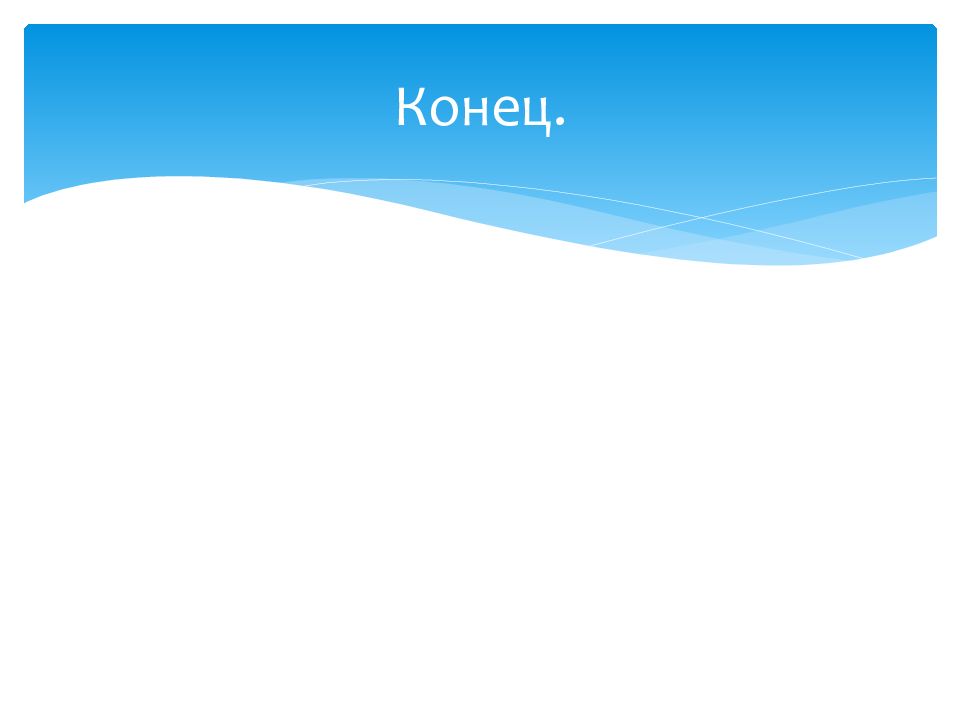 Конец.